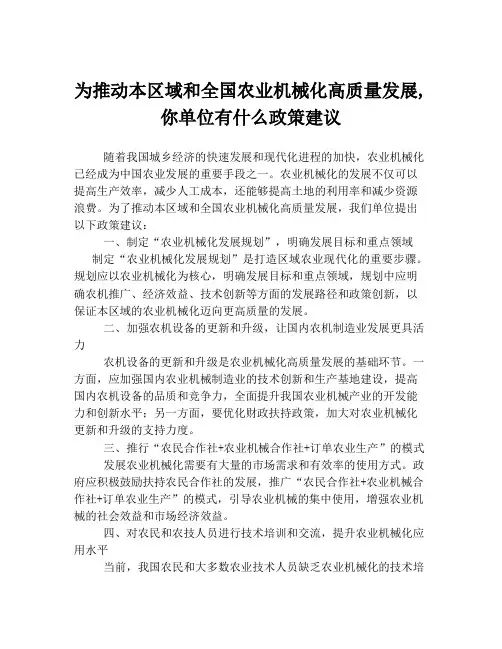 为推动本区域和全国农业机械化高质量发展，你单位有什么政策建议

随着我国城乡经济的快速发展和现代化进程的加快，农业机械化已经成为中国农业发展的重要手段之一。农业机械化的发展不仅可以提高生产效率，减少人工成本，还能够提高土地的利用率和减少资源浪费。为了推动本区域和全国农业机械化高质量发展，我们单位提出以下政策建议：

一、制定“农业机械化发展规划”，明确发展目标和重点领域

制定“农业机械化发展规划”是打造区域农业现代化的重要步骤。规划应以农业机械化为核心，明确发展目标和重点领域，规划中应明确农机推广、经济效益、技术创新等方面的发展路径和政策创新，以保证本区域的农业机械化迈向更高质量的发展。

二、加强农机设备的更新和升级，让国内农机制造业发展更具活力

农机设备的更新和升级是农业机械化高质量发展的基础环节。一方面，应加强国内农业机械制造业的技术创新和生产基地建设，提高国内农机设备的品质和竞争力，全面提升我国农业机械产业的开发能力和创新水平；另一方面，要优化财政扶持政策，加大对农业机械化更新和升级的支持力度。

三、推行“农民合作社+农业机械合作社+订单农业生产”的模式

发展农业机械化需要有大量的市场需求和有效率的使用方式。政府应积极鼓励扶持农民合作社的发展，推广“农民合作社+农业机械合作社+订单农业生产”的模式，引导农业机械的集中使用，增强农业机械的社会效益和市场经济效益。

四、对农民和农技人员进行技术培训和交流，提升农业机械化应用水平

当前，我国农民和大多数农业技术人员缺乏农业机械化的技术培